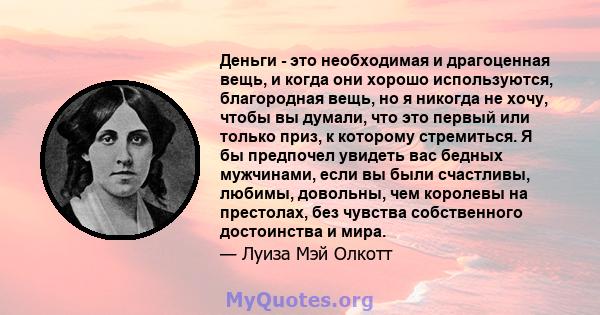 Деньги - это необходимая и драгоценная вещь, и когда они хорошо используются, благородная вещь, но я никогда не хочу, чтобы вы думали, что это первый или только приз, к которому стремиться. Я бы предпочел увидеть вас бедных мужчинами, если вы были счастливы, любимы, довольны, чем королевы на престолах, без чувства собственного достоинства и мира.
— Луиза Мэй Олкотт

MyQuotes.org